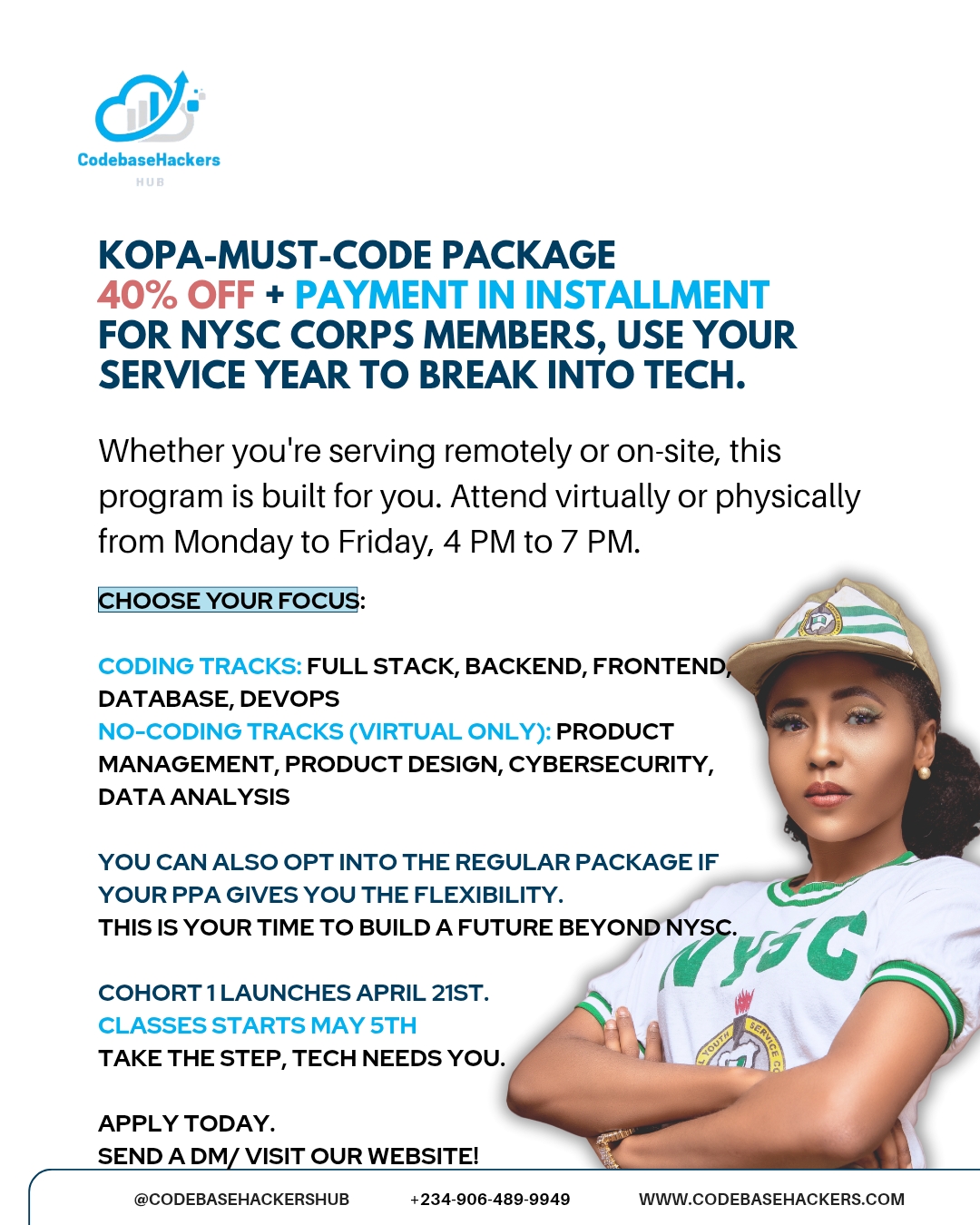 CodebaseHackers
HUB

KOPA-MUST-CODE PACKAGE
40% OFF + PAYMENT IN INSTALLMENT
FOR NYSC CORPS MEMBERS, USE YOUR SERVICE YEAR TO BREAK INTO TECH.

Whether you're serving remotely or on-site, this program is built for you. Attend virtually or physically from Monday to Friday, 4 PM to 7 PM.

CHOOSE YOUR FOCUS:

CODING TRACKS: FULL STACK, BACKEND, FRONTEND, DATABASE, DEVOPS
NO-CODING TRACKS (VIRTUAL ONLY): PRODUCT MANAGEMENT, PRODUCT DESIGN, CYBERSECURITY, DATA ANALYSIS

YOU CAN ALSO OPT INTO THE REGULAR PACKAGE IF YOUR PPA GIVES YOU THE FLEXIBILITY.
THIS IS YOUR TIME TO BUILD A FUTURE BEYOND NYSC.

COHORT 1 LAUNCHES APRIL 21ST.
CLASSES STARTS MAY 5TH
TAKE THE STEP, TECH NEEDS YOU.

APPLY TODAY.
SEND A DM/ VISIT OUR WEBSITE!

@CODEBASEHACKERSHUB +234-906-489-9949 WWW.CODEBASEHACKERS.COM